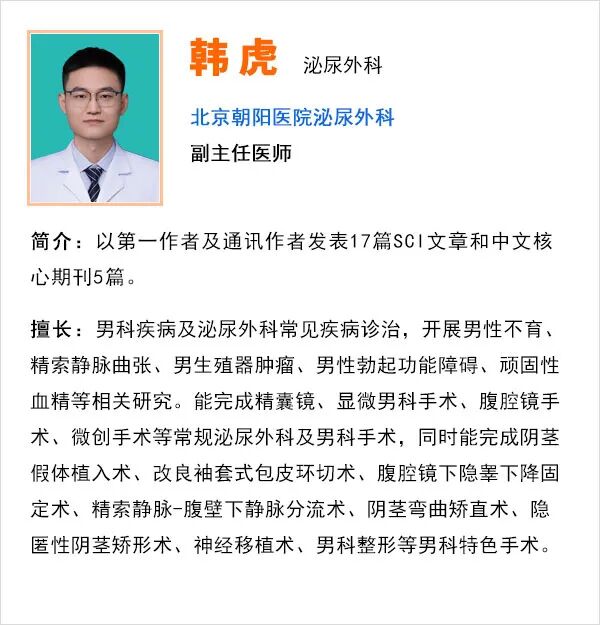 韩虎 泌尿外科

北京朝阳医院泌尿外科

副主任医师

简介：以第一作者及通讯作者发表17篇SCI文章和中文核心期刊5篇。

擅长：男科疾病及泌尿外科常见疾病诊治，开展男性不育、精索静脉曲张、男生殖器肿瘤、男性勃起功能障碍、顽固性血精等相关研究。能完成精囊镜、显微男科手术、腹腔镜手术、微创手术等常规泌尿外科及男科手术，同时能完成阴茎假体植入术、改良袖套式包皮环切术、腹腔镜下隐睾下降固定术、精索静脉-腹壁下静脉分流术、阴茎弯曲矫直术、隐匿性阴茎矫形术、神经移植术、男科整形等男科特色手术。